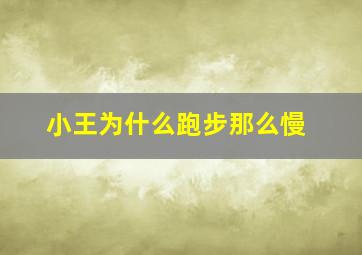 小王为什么跑步那么慢